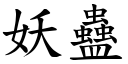 妖蠱